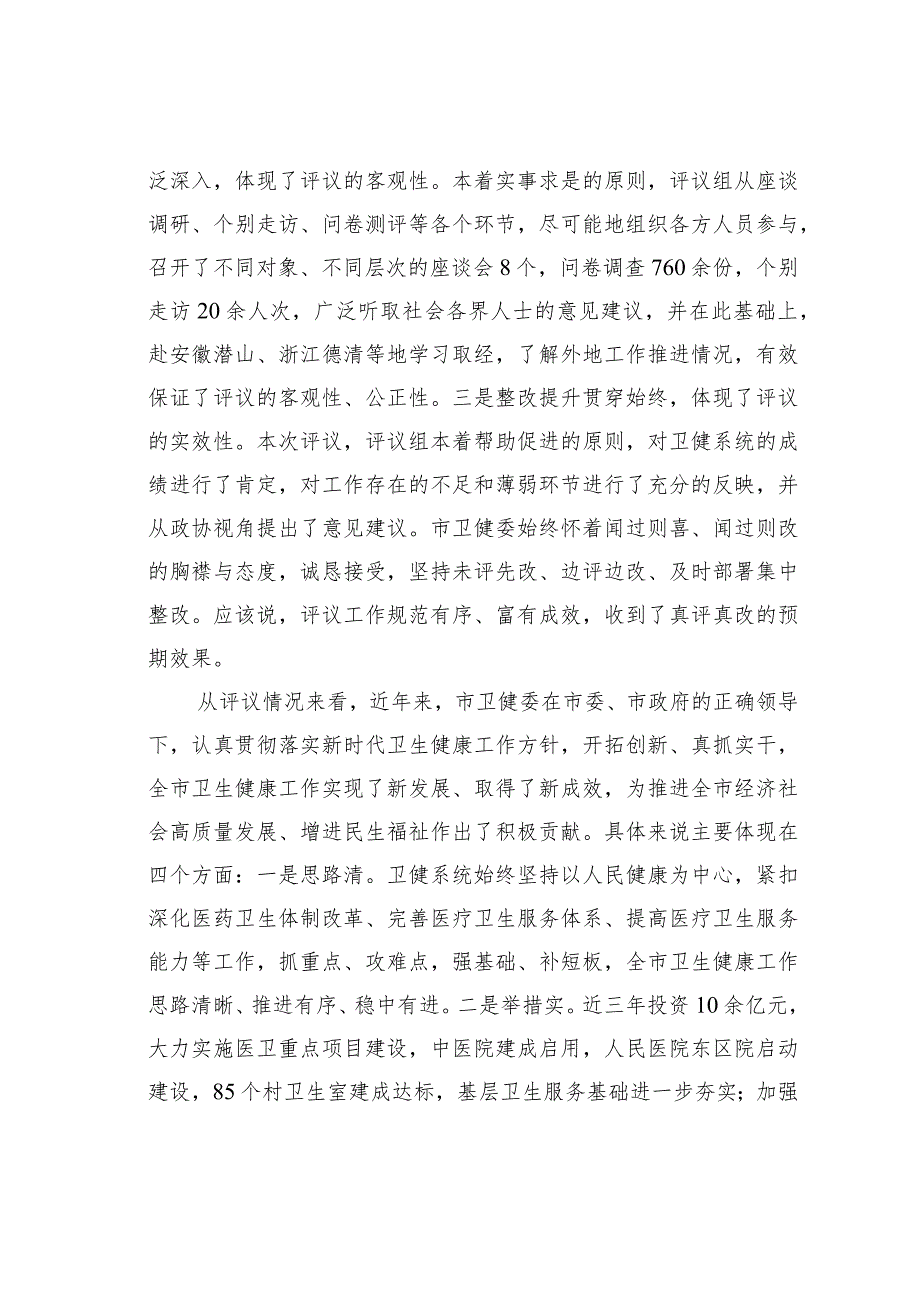 泛深入，体现了评议的客观性。本着实事求是的原则，评议组从座谈调研、个别走访、问卷测评等各个环节，尽可能地组织各方人员参与，召开了不同对象、不同层次的座谈会8个，问卷调查760余份，个别走访20余人次，广泛听取社会各界人士的意见建议，并在此基础上，赴安徽潜山、浙江德清等地学习取经，了解外地工作推进情况，有效保证了评议的客观性、公正性。三是整改提升贯穿始终，体现了评议的实效性。本次评议，评议组本着帮助促进的原则，对卫健系统的成绩进行了肯定，对工作存在的不足和薄弱环节进行了充分的反映，并从政协视角提出了意见建议。市卫健委始终怀着闻过则喜、闻过则改的胸襟与态度，诚恳接受，坚持未评先改、边评边改、及时部署集中整改。应该说，评议工作规范有序、富有成效，收到了真评真改的预期效果。

从评议情况来看，近年来，市卫健委在市委、市政府的正确领导下，认真贯彻落实新时代卫生健康工作方针，开拓创新、真抓实干，全市卫生健康工作实现了新发展、取得了新成效，为推进全市经济社会高质量发展、增进民生福祉作出了积极贡献。具体来说主要体现在四个方面：一是思路清。卫健系统始终坚持以人民健康为中心，紧扣深化医药卫生体制改革、完善医疗卫生服务体系、提高医疗卫生服务能力等工作，抓重点、攻难点，强基础、补短板，全市卫生健康工作思路清晰、推进有序、稳中有进。二是举措实。近三年投资10余亿元，大力实施医卫重点项目建设，中医院建成启用，人民医院东区院启动建设，85个村卫生室建成达标，基层卫生服务基础进一步夯实；加强